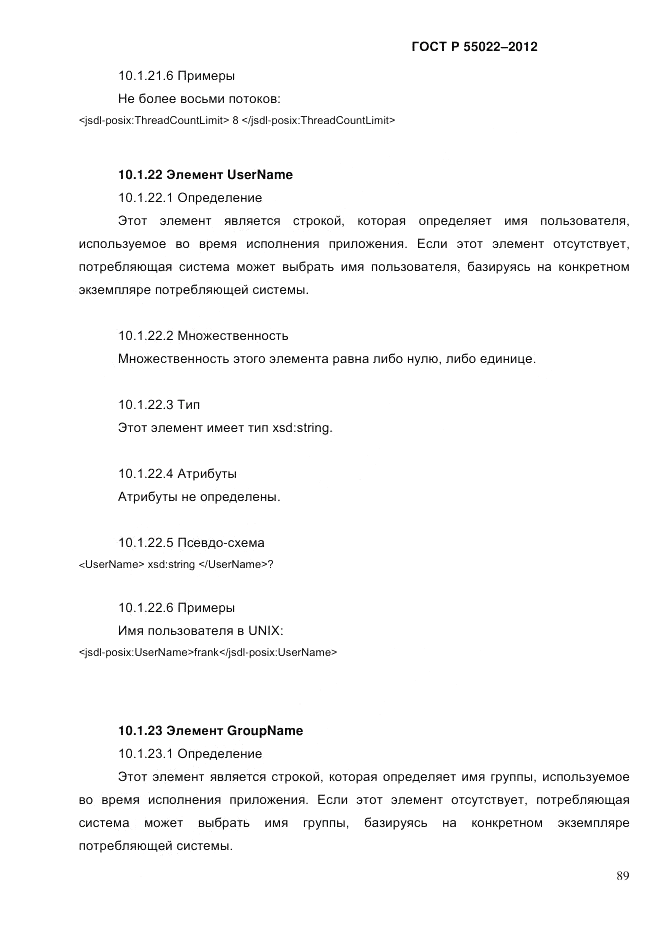 ГОСТ Р 55022–2012

10.1.21.6 Примеры

Не более восьми потоков:

<jsdl-posix:ThreadCountLimit> 8 </jsdl-posix:ThreadCountLimit>

10.1.22 Элемент UserName

10.1.22.1 Определение

Этот элемент является строкой, которая определяет имя пользователя, используемое во время исполнения приложения. Если этот элемент отсутствует, потребляющая система может выбрать имя пользователя, базируясь на конкретном экземпляре потребляющей системы.

10.1.22.2 Множественность

Множественность этого элемента равна либо нулю, либо единице.

10.1.22.3 Тип

Этот элемент имеет тип xsd:string.

10.1.22.4 Атрибуты

Атрибуты не определены.

10.1.22.5 Псевдо-схема

<UserName> xsd:string </UserName>?

10.1.22.6 Примеры

Имя пользователя в UNIX:

<jsdl-posix:UserName>frank</jsdl-posix:UserName>

10.1.23 Элемент GroupName

10.1.23.1 Определение

Этот элемент является строкой, которая определяет имя группы, используемое во время исполнения приложения. Если этот элемент отсутствует, потребляющая система может выбрать имя группы, базируясь на конкретном экземпляре потребляющей системы.

89